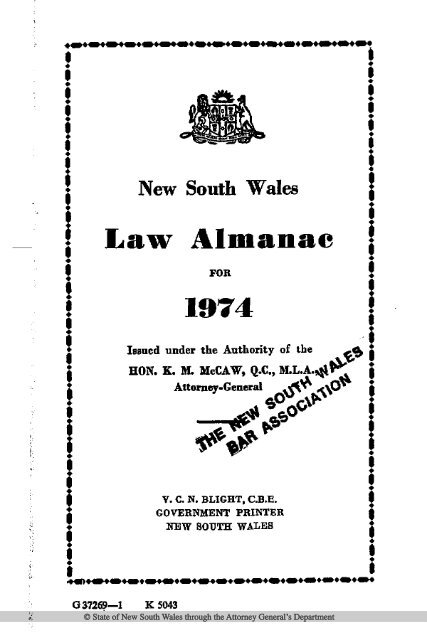 New South Wales

Law Almanac

FOR

1974

Issued under the Authority of the
HON. K. M. McCAW, Q.C., M.L.A.
Attorney-General

THE NEW SOUTH WALES
BAR ASSOCIATION

V. C. N. BLIGHT, C.B.E.
GOVERNMENT PRINTER
NEW SOUTH WALES

G 37269—1 K 5043

© State of New South Wales through the Attorney General's Department